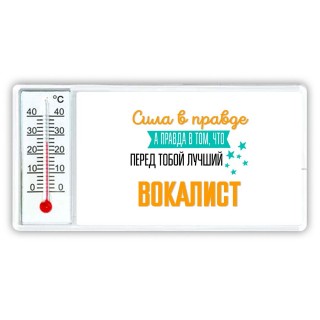 °C
40 40
30 30
20 20
10 10
0 0

Сила в правде
А ПРАВДА В ТОМ, ЧТО
ПЕРЕД ТОБОЙ ЛУЧШИЙ
ВОКАЛИСТ